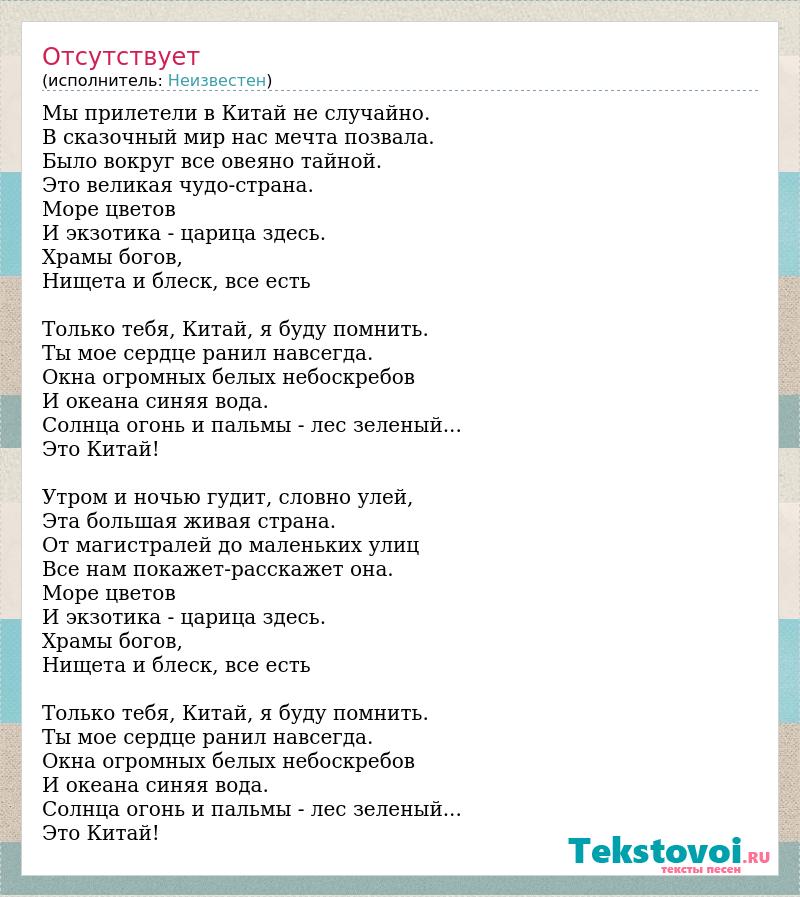 Отсутствует
(исполнитель: Неизвестен)

Мы прилетели в Китай не случайно.
В сказочный мир нас мечта позвала.
Было вокруг все овеяно тайной.
Это великая чудо-страна.
Море цветов
И экзотика - царица здесь.
Храмы богов,
Нищета и блеск, все есть

Только тебя, Китай, я буду помнить.
Ты мое сердце ранил навсегда.
Окна огромных белых небоскребов
И океана синяя вода.
Солнца огонь и пальмы - лес зеленый...
Это Китай!

Утром и ночью гудит, словно улей,
Эта большая живая страна.
От магистралей до маленьких улиц
Все нам покажет-расскажет она.
Море цветов
И экзотика - царица здесь.
Храмы богов,
Нищета и блеск, все есть

Только тебя, Китай, я буду помнить.
Ты мое сердце ранил навсегда.
Окна огромных белых небоскребов
И океана синяя вода.
Солнца огонь и пальмы - лес зеленый...
Это Китай!

Tekstovoi.ru
тексты песен